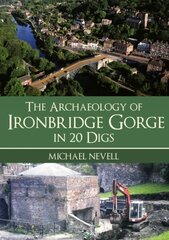 THE ARCHAEOLOGY OF
IRONBRIDGE GORGE
IN 20 DIGS

MICHAEL NEVELL